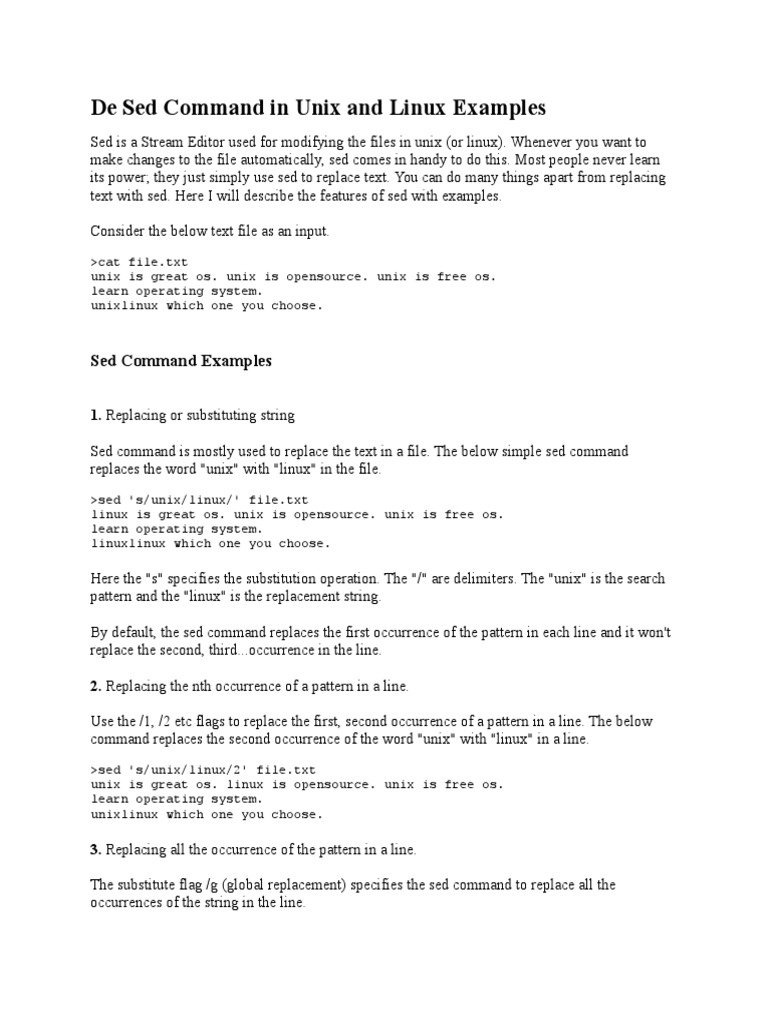 De Sed Command in Unix and Linux Examples

Sed is a Stream Editor used for modifying the files in unix (or linux). Whenever you want to make changes to the file automatically, sed comes in handy to do this. Most people never learn its power; they just simply use sed to replace text. You can do many things apart from replacing text with sed. Here I will describe the features of sed with examples.

Consider the below text file as an input.

>cat file.txt
unix is great os. unix is opensource. unix is free os.
learn operating system.
unixlinux which one you choose.

Sed Command Examples

1. Replacing or substituting string

Sed command is mostly used to replace the text in a file. The below simple sed command replaces the word "unix" with "linux" in the file.

>sed 's/unix/linux/' file.txt
linux is great os. unix is opensource. unix is free os.
learn operating system.
linuxlinux which one you choose.

Here the "s" specifies the substitution operation. The "/" are delimiters. The "unix" is the search pattern and the "linux" is the replacement string.

By default, the sed command replaces the first occurrence of the pattern in each line and it won't replace the second, third...occurrence in the line.

2. Replacing the nth occurrence of a pattern in a line.

Use the /1, /2 etc flags to replace the first, second occurrence of a pattern in a line. The below command replaces the second occurrence of the word "unix" with "linux" in a line.

>sed 's/unix/linux/2' file.txt
unix is great os. linux is opensource. unix is free os.
learn operating system.
unixlinux which one you choose.

3. Replacing all the occurrence of the pattern in a line.

The substitute flag /g (global replacement) specifies the sed command to replace all the occurrences of the string in the line.